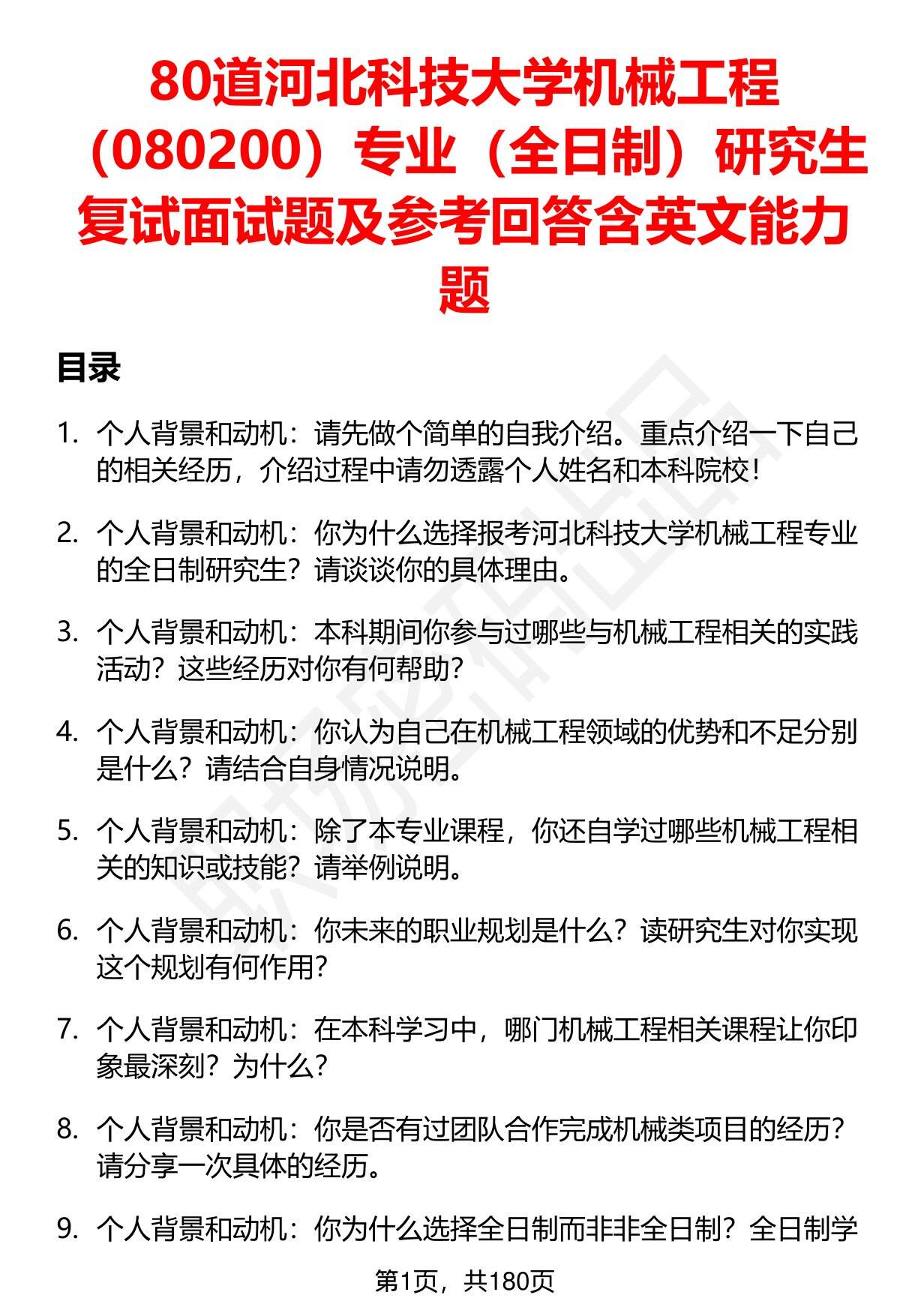 80道河北科技大学机械工程（080200）专业（全日制）研究生复试面试题及参考回答含英文能力题

目录

1. 个人背景和动机：请先做个简单的自我介绍。重点介绍一下自己的相关经历，介绍过程中请勿透露个人姓名和本科院校！

2. 个人背景和动机：你为什么选择报考河北科技大学机械工程专业的全日制研究生？请谈谈你的具体理由。

3. 个人背景和动机：本科期间你参与过哪些与机械工程相关的实践活动？这些经历对你有何帮助？

4. 个人背景和动机：你认为自己在机械工程领域的优势和不足分别是什么？请结合自身情况说明。

5. 个人背景和动机：除了本专业课程，你还自学过哪些机械工程相关的知识或技能？请举例说明。

6. 个人背景和动机：你未来的职业规划是什么？读研究生对你实现这个规划有何作用？

7. 个人背景和动机：在本科学习中，哪门机械工程相关课程让你印象最深刻？为什么？

8. 个人背景和动机：你是否有过团队合作完成机械类项目的经历？请分享一次具体的经历。

9. 个人背景和动机：你为什么选择全日制而非非全日制？全日制学

第1页，共180页